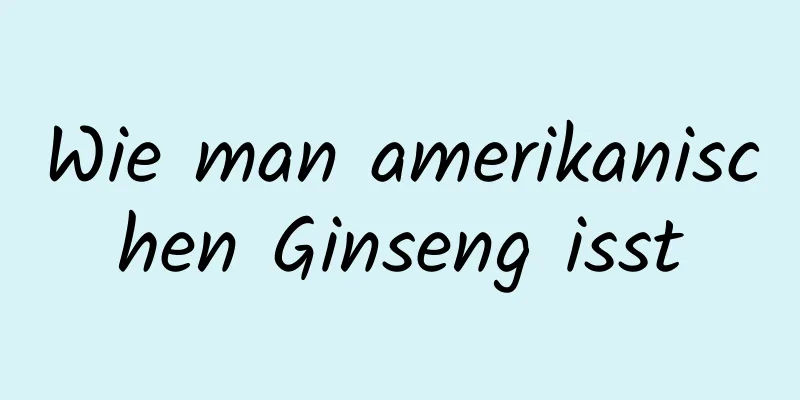 Wie man amerikanischen Ginseng isst